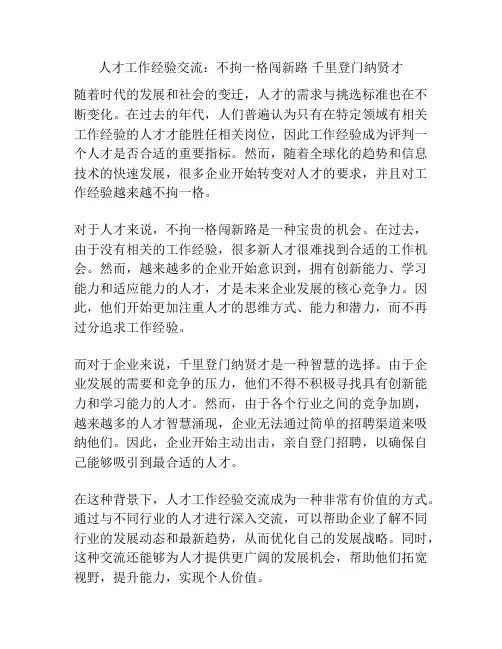 人才工作经验交流：不拘一格闯新路 千里登门纳贤才

随着时代的发展和社会的变迁，人才的需求与挑选标准也在不断变化。在过去的年代，人们普遍认为只有在特定领域有相关工作经验的人才才能胜任相关岗位，因此工作经验成为评判一个人才是否合适的重要指标。然而，随着全球化的趋势和信息技术的快速发展，很多企业开始转变对人才的要求，并且对工作经验越来越不拘一格。

对于人才来说，不拘一格闯新路是一种宝贵的机会。在过去，由于没有相关的工作经验，很多新人才很难找到合适的工作机会。然而，越来越多的企业开始意识到，拥有创新能力、学习能力和适应能力的人才，才是未来企业发展的核心竞争力。因此，他们开始更加注重人才的思维方式、能力和潜力，而不再过分追求工作经验。

而对于企业来说，千里登门纳贤才是一种智慧的选择。由于企业发展的需要和竞争的压力，他们不得不积极寻找具有创新能力和学习能力的人才。然而，由于各个行业之间的竞争加剧，越来越多的人才智慧涌现，企业无法通过简单的招聘渠道来吸纳他们。因此，企业开始主动出击，亲自登门招聘，以确保自己能够吸引到最合适的人才。

在这种背景下，人才工作经验交流成为一种非常有价值的方式。通过与不同行业的人才进行深入交流，可以帮助企业了解不同行业的发展动态和最新趋势，从而优化自己的发展战略。同时，这种交流还能够为人才提供更广阔的发展机会，帮助他们拓宽视野，提升能力，实现个人价值。